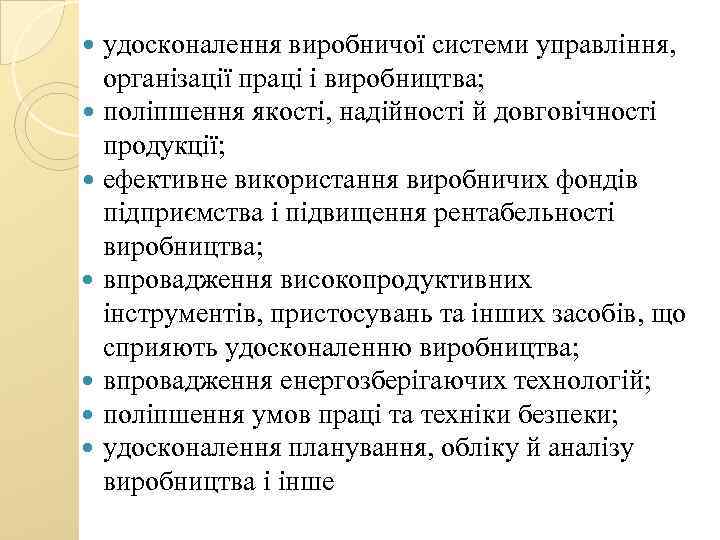 удосконалення виробничої системи управління, організації праці і виробництва;
поліпшення якості, надійності й довговічності продукції;
ефективне використання виробничих фондів підприємства і підвищення рентабельності виробництва;
впровадження високопродуктивних інструментів, пристосувань та інших засобів, що сприяють удосконаленню виробництва;
впровадження енергозберігаючих технологій;
поліпшення умов праці та техніки безпеки;
удосконалення планування, обліку й аналізу виробництва і інше